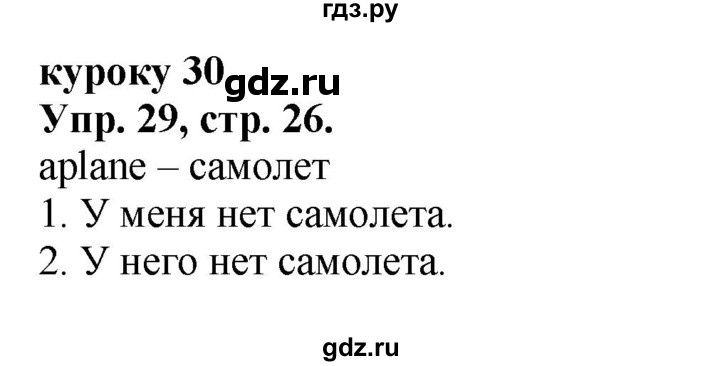 гдз.ру

курoку 30 gdz.ru

Упр. 29, стр. 26.

aplane – самолет

1. У меня нет самолета.

2. У него нет самолета.

gdz.ru